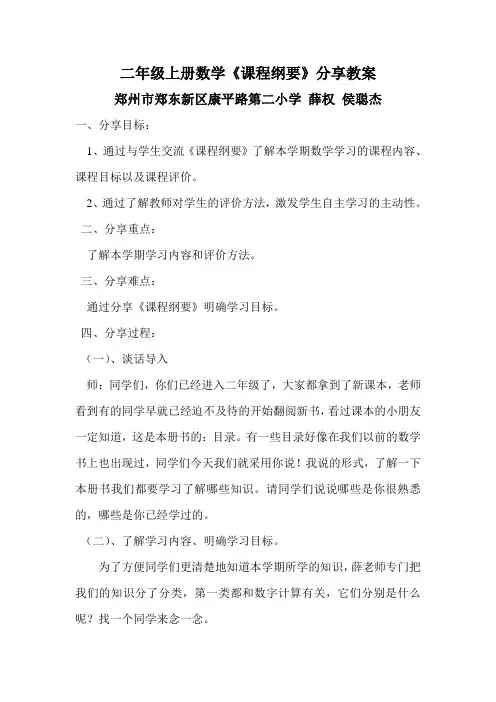 二年级上册数学《课程纲要》分享教案

郑州市郑东新区康平路第二小学 薛权 侯聪杰

一、分享目标：

1、通过与学生交流《课程纲要》了解本学期数学学习的课程内容、课程目标以及课程评价。

2、通过了解教师对学生的评价方法，激发学生自主学习的主动性。

二、分享重点：

了解本学期学习内容和评价方法。

三、分享难点：

通过分享《课程纲要》明确学习目标。

四、分享过程：

（一）、谈话导入

师：同学们，你们已经进入二年级了，大家都拿到了新课本，老师看到有的同学早就已经迫不及待的开始翻阅新书，看过课本的小朋友一定知道，这是本册书的：目录。有一些目录好像在我们以前的数学书上也出现过，同学们今天我们就采用你说！我说的形式，了解一下本册书我们都要学习了解哪些知识。请同学们说说哪些是你很熟悉的，哪些是你已经学过的。

（二）、了解学习内容、明确学习目标。

为了方便同学们更清楚地知道本学期所学的知识，薛老师专门把我们的知识分了分类，第一类都和数字计算有关，它们分别是什么呢？找一个同学来念一念。